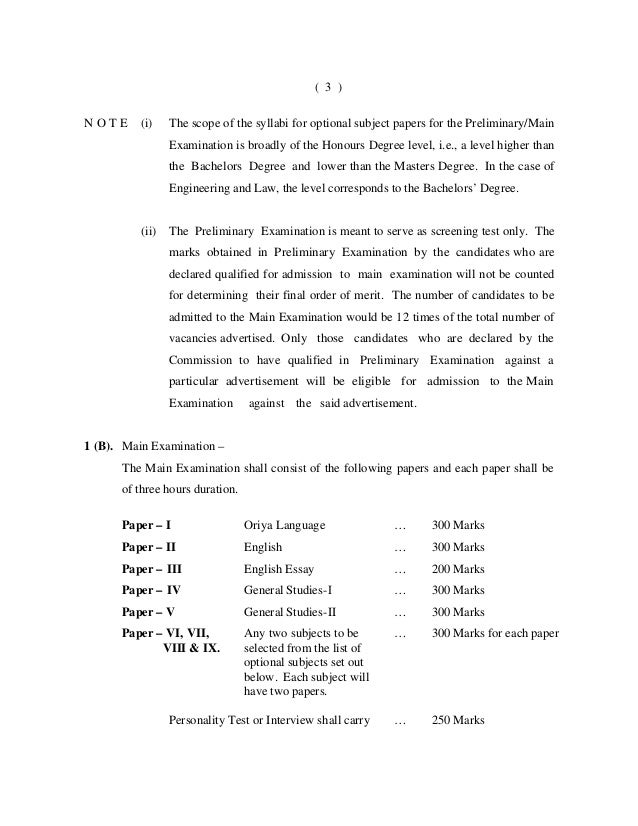 ( 3 )

N O T E (i) The scope of the syllabi for optional subject papers for the Preliminary/Main Examination is broadly of the Honours Degree level, i.e., a level higher than the Bachelors Degree and lower than the Masters Degree. In the case of Engineering and Law, the level corresponds to the Bachelors' Degree.

(ii) The Preliminary Examination is meant to serve as screening test only. The marks obtained in Preliminary Examination by the candidates who are declared qualified for admission to main examination will not be counted for determining their final order of merit. The number of candidates to be admitted to the Main Examination would be 12 times of the total number of vacancies advertised. Only those candidates who are declared by the Commission to have qualified in Preliminary Examination against a particular advertisement will be eligible for admission to the Main Examination against the said advertisement.

1 (B). Main Examination –

The Main Examination shall consist of the following papers and each paper shall be of three hours duration.

| | | | |
|---|---|---|---|
| Paper – I | Oriya Language | … | 300 Marks |
| Paper – II | English | … | 300 Marks |
| Paper – III | English Essay | … | 200 Marks |
| Paper – IV | General Studies-I | … | 300 Marks |
| Paper – V | General Studies-II | … | 300 Marks |
| Paper – VI, VII, VIII & IX. | Any two subjects to be selected from the list of optional subjects set out below. Each subject will have two papers. | … | 300 Marks for each paper |

Personality Test or Interview shall carry … 250 Marks